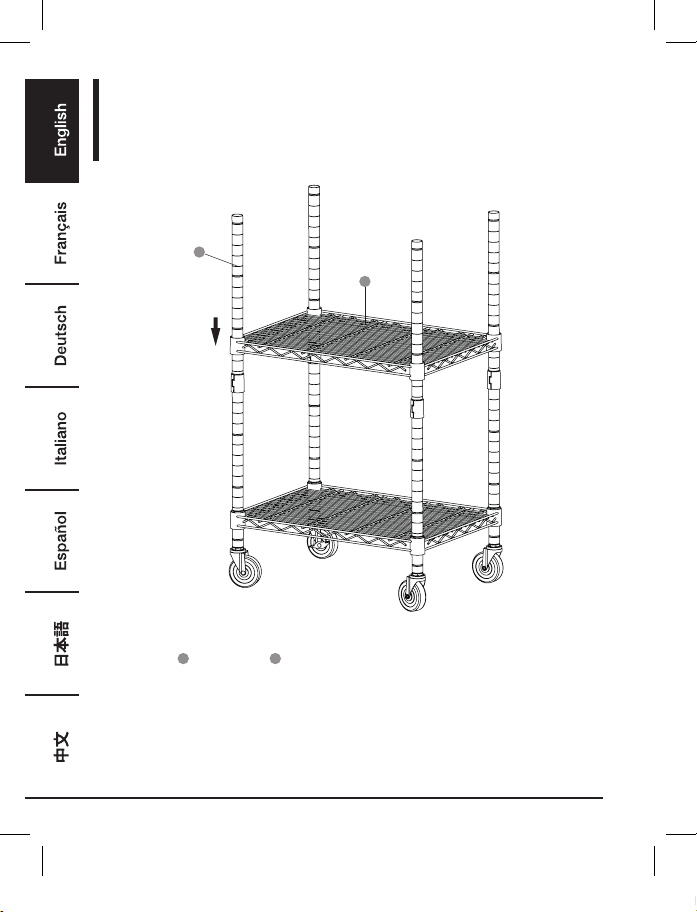 English

Français

Deutsch

Italiano

Español

日本語

中文